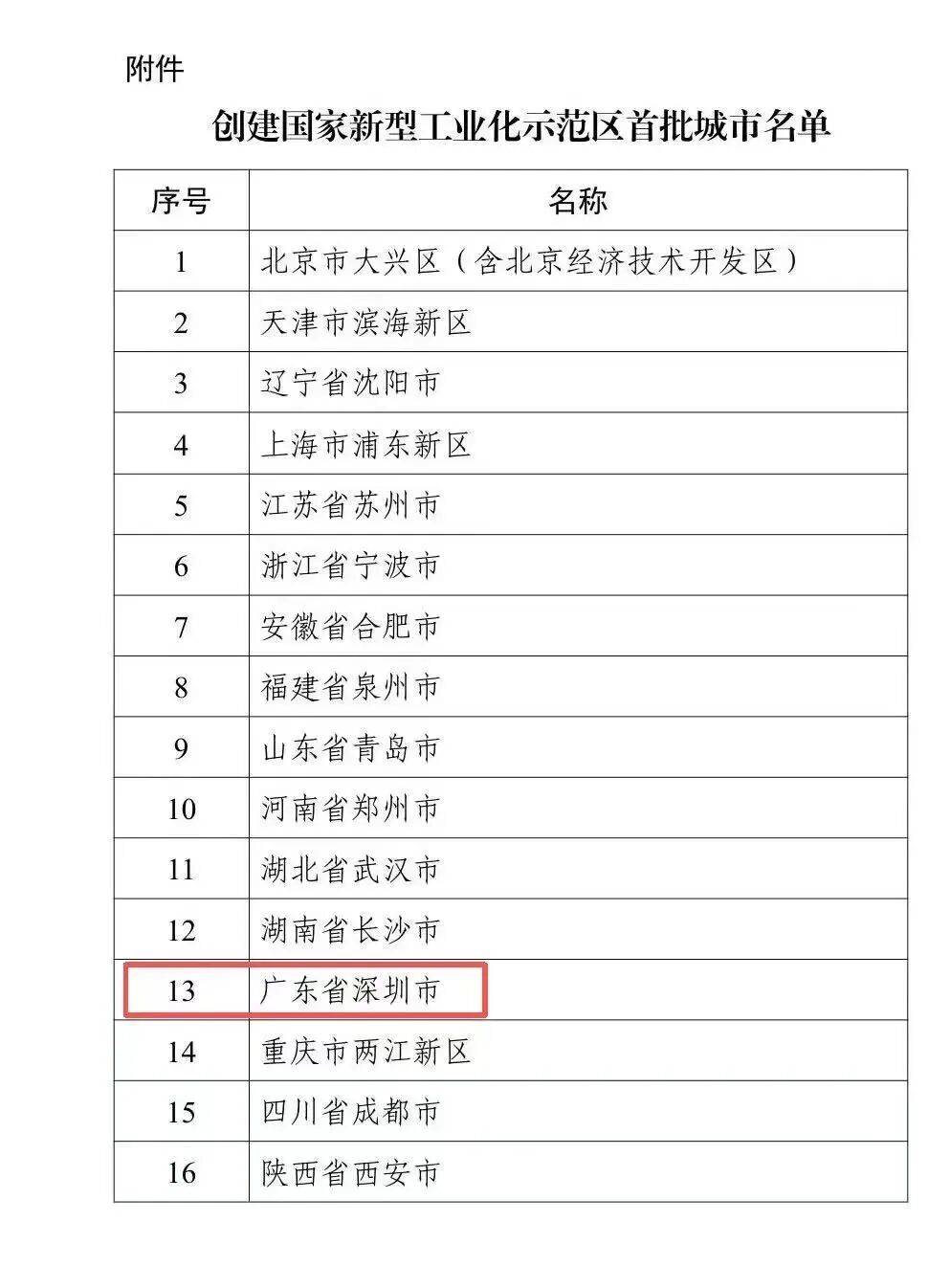 附件

创建国家新型工业化示范区首批城市名单

| 序号 | 名称 |
|---|---|
| 1 | 北京市大兴区（含北京经济技术开发区） |
| 2 | 天津市滨海新区 |
| 3 | 辽宁省沈阳市 |
| 4 | 上海市浦东新区 |
| 5 | 江苏省苏州市 |
| 6 | 浙江省宁波市 |
| 7 | 安徽省合肥市 |
| 8 | 福建省泉州市 |
| 9 | 山东省青岛市 |
| 10 | 河南省郑州市 |
| 11 | 湖北省武汉市 |
| 12 | 湖南省长沙市 |
| 13 | 广东省深圳市 |
| 14 | 重庆市两江新区 |
| 15 | 四川省成都市 |
| 16 | 陕西省西安市 |